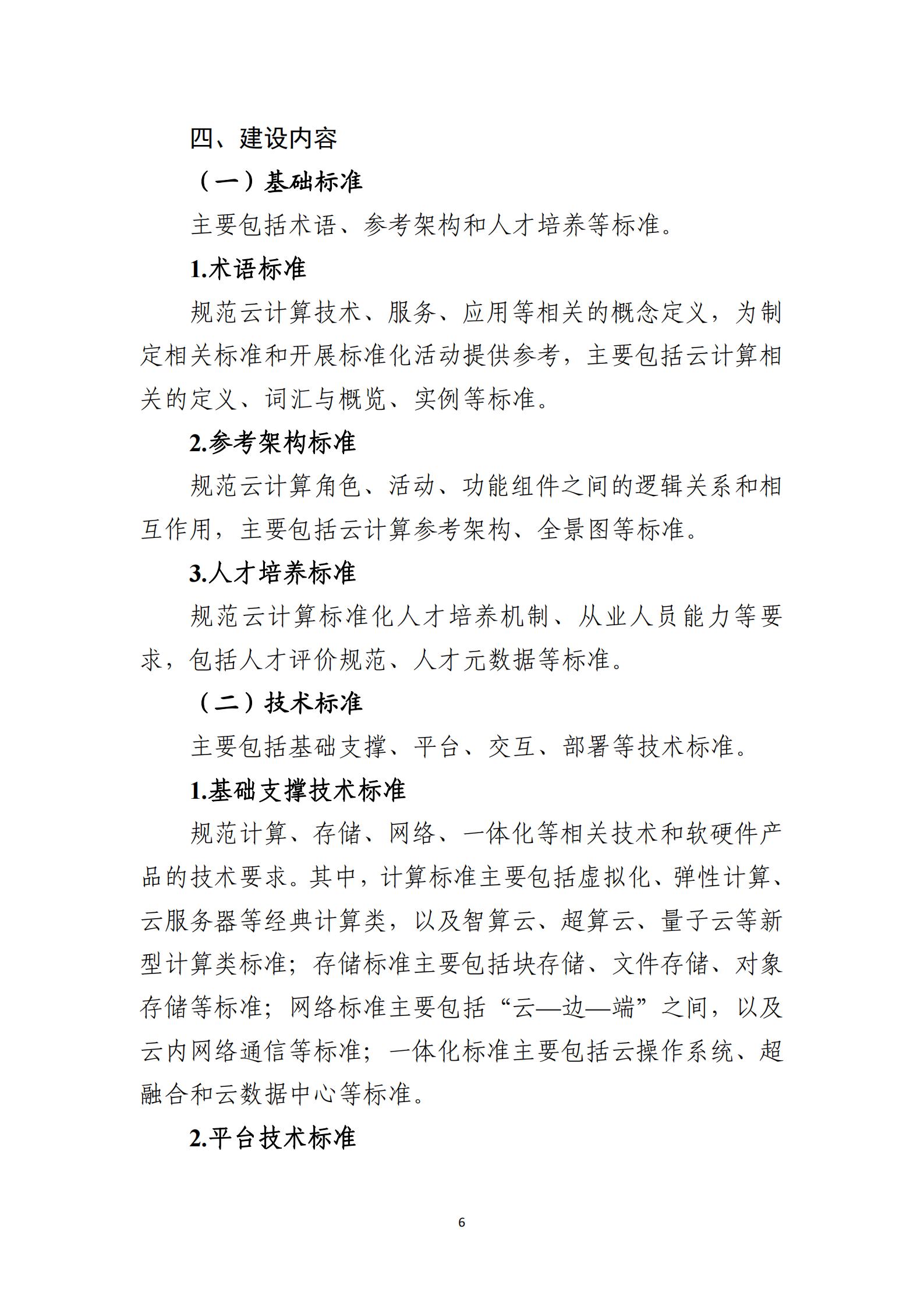 四、建设内容

（一）基础标准

主要包括术语、参考架构和人才培养等标准。

1.术语标准

规范云计算技术、服务、应用等相关的概念定义，为制定相关标准和开展标准化活动提供参考，主要包括云计算相关的定义、词汇与概览、实例等标准。

2.参考架构标准

规范云计算角色、活动、功能组件之间的逻辑关系和相互作用，主要包括云计算参考架构、全景图等标准。

3.人才培养标准

规范云计算标准化人才培养机制、从业人员能力等要求，包括人才评价规范、人才元数据等标准。

（二）技术标准

主要包括基础支撑、平台、交互、部署等技术标准。

1.基础支撑技术标准

规范计算、存储、网络、一体化等相关技术和软硬件产品的技术要求。其中，计算标准主要包括虚拟化、弹性计算、云服务器等经典计算类，以及智算云、超算云、量子云等新型计算类标准；存储标准主要包括块存储、文件存储、对象存储等标准；网络标准主要包括“云—边—端”之间，以及云内网络通信等标准；一体化标准主要包括云操作系统、超融合和云数据中心等标准。

2.平台技术标准

6